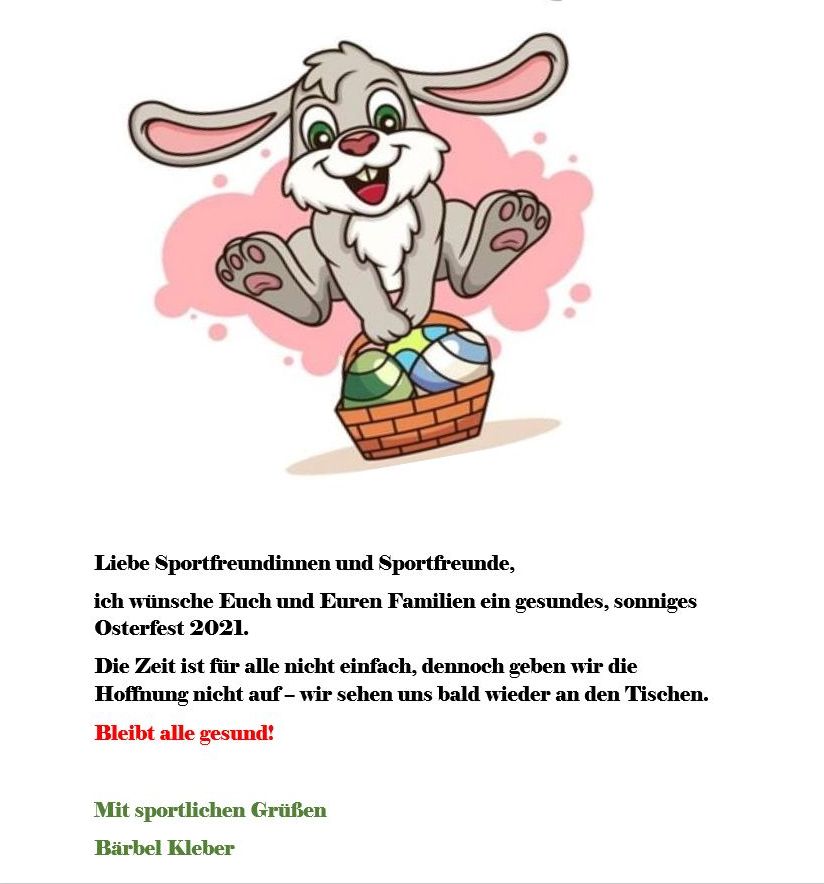 Liebe Sportfreundinnen und Sportfreunde,

ich wünsche Euch und Euren Familien ein gesundes, sonniges Osterfest 2021.

Die Zeit ist für alle nicht einfach, dennoch geben wir die Hoffnung nicht auf – wir sehen uns bald wieder an den Tischen.

Bleibt alle gesund!

Mit sportlichen Grüßen

Bärbel Kleber